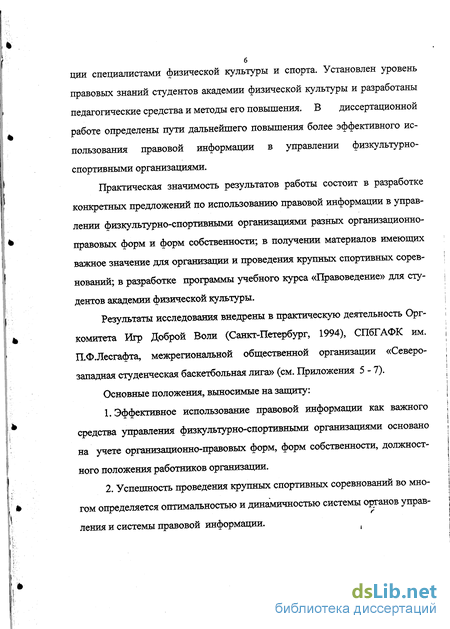 6

ции специалистами физической культуры и спорта. Установлен уровень правовых знаний студентов академии физической культуры и разработаны педагогические средства и методы его повышения. В диссертационной работе определены пути дальнейшего повышения более эффективного использования правовой информации в управлении физкультурно-спортивными организациями.

Практическая значимость результатов работы состоит в разработке конкретных предложений по использованию правовой информации в управлении физкультурно-спортивными организациями разных организационно-правовых форм и форм собственности; в получении материалов имеющих важное значение для организации и проведения крупных спортивных соревнований; в разработке программы учебного курса «Правоведение» для студентов академии физической культуры.

Результаты исследования внедрены в практическую деятельность Оргкомитета Игр Доброй Воли (Санкт-Петербург, 1994), СПбГАФК им. П.Ф.Лесгафта, межрегиональной общественной организации «Северо-западная студенческая баскетбольная лига» (см. Приложения 5 - 7).

Основные положения, выносимые на защиту:

1. Эффективное использование правовой информации как важного средства управления физкультурно-спортивными организациями основано на учете организационно-правовых форм, форм собственности, должностного положения работников организации.

2. Успешность проведения крупных спортивных соревнований во многом определяется оптимальностью и динамичностью системы органов управления и системы правовой информации.

dsLib.net
библиотека диссертаций